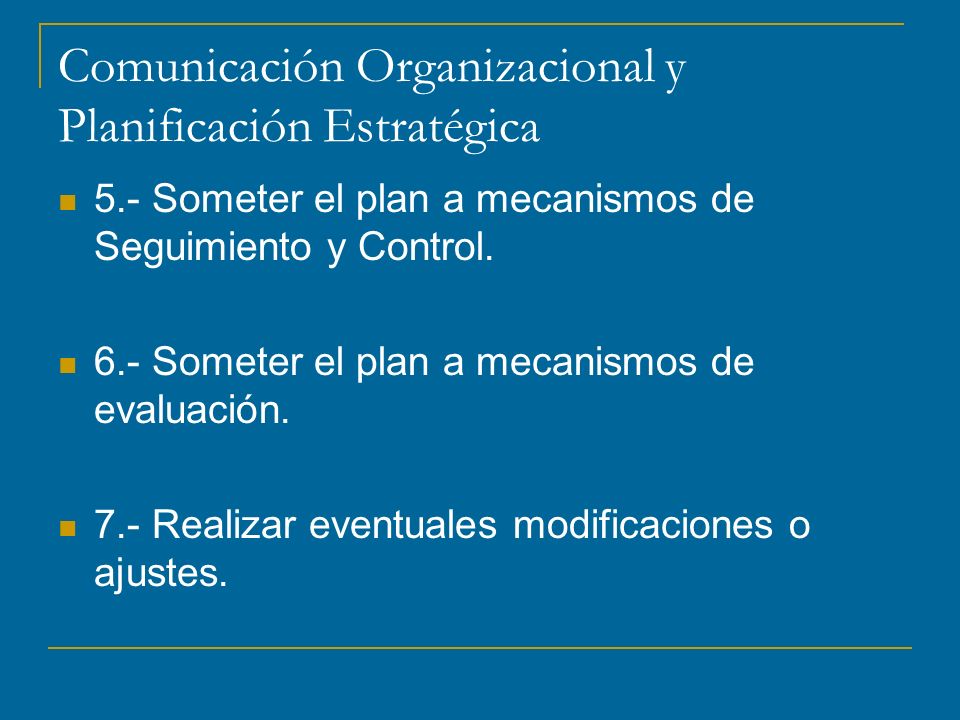 Comunicación Organizacional y Planificación Estratégica

5.- Someter el plan a mecanismos de Seguimiento y Control.

6.- Someter el plan a mecanismos de evaluación.

7.- Realizar eventuales modificaciones o ajustes.